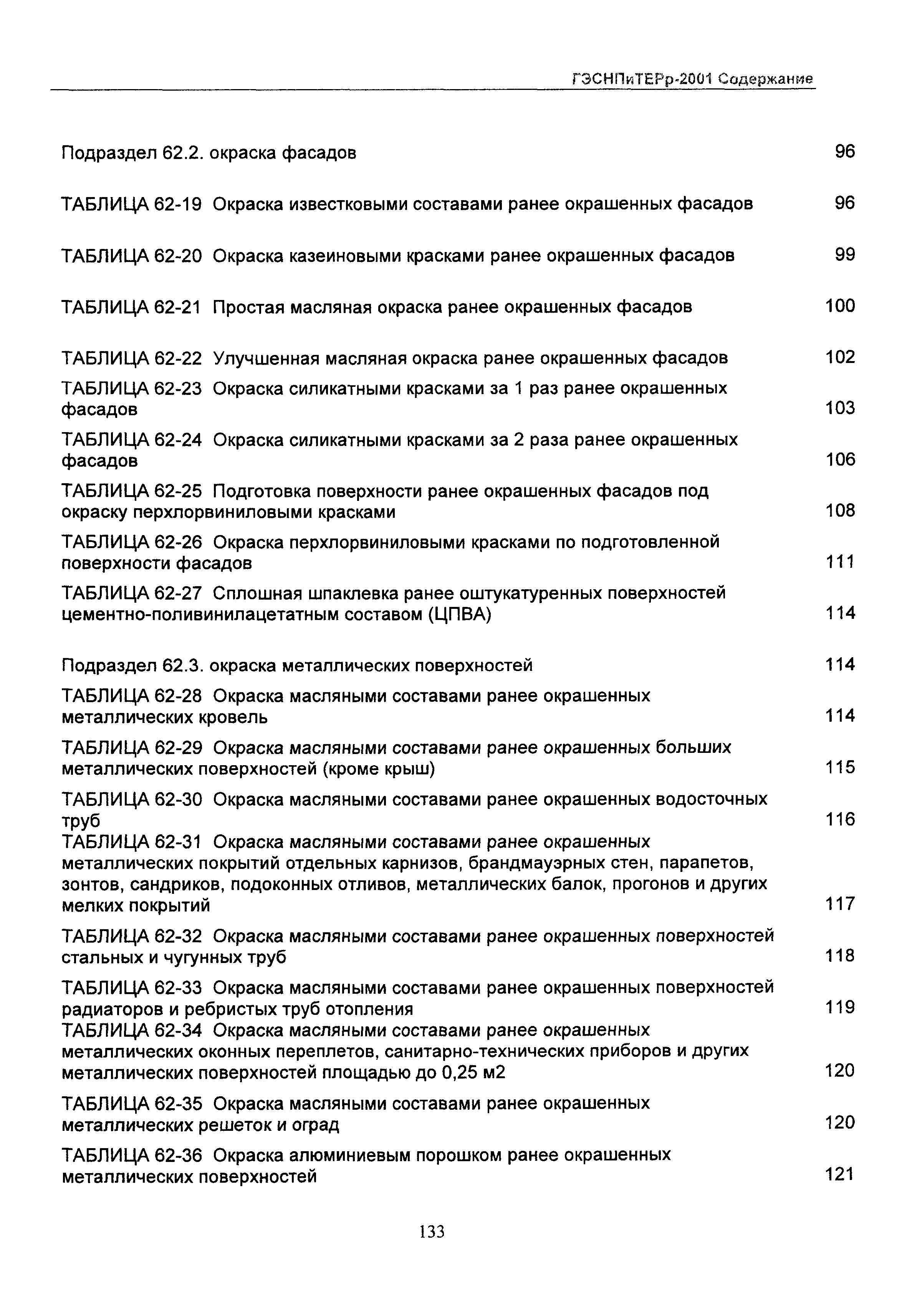 ГЭСНПиТЕРр-2001 Содержание

Подраздел 62.2. окраска фасадов 96

ТАБЛИЦА 62-19 Окраска известковыми составами ранее окрашенных фасадов 96

ТАБЛИЦА 62-20 Окраска казеиновыми красками ранее окрашенных фасадов 99

ТАБЛИЦА 62-21 Простая масляная окраска ранее окрашенных фасадов 100

ТАБЛИЦА 62-22 Улучшенная масляная окраска ранее окрашенных фасадов 102

ТАБЛИЦА 62-23 Окраска силикатными красками за 1 раз ранее окрашенных фасадов 103

ТАБЛИЦА 62-24 Окраска силикатными красками за 2 раза ранее окрашенных фасадов 106

ТАБЛИЦА 62-25 Подготовка поверхности ранее окрашенных фасадов под окраску перхлорвиниловыми красками 108

ТАБЛИЦА 62-26 Окраска перхлорвиниловыми красками по подготовленной поверхности фасадов 111

ТАБЛИЦА 62-27 Сплошная шпаклевка ранее оштукатуренных поверхностей цементно-поливинилацетатным составом (ЦПВА) 114

Подраздел 62.3. окраска металлических поверхностей 114

ТАБЛИЦА 62-28 Окраска масляными составами ранее окрашенных металлических кровель 114

ТАБЛИЦА 62-29 Окраска масляными составами ранее окрашенных больших металлических поверхностей (кроме крыш) 115

ТАБЛИЦА 62-30 Окраска масляными составами ранее окрашенных водосточных труб 116

ТАБЛИЦА 62-31 Окраска масляными составами ранее окрашенных металлических покрытий отдельных карнизов, брандмауэрных стен, парапетов, зонтов, сандриков, подоконных отливов, металлических балок, прогонов и других мелких покрытий 117

ТАБЛИЦА 62-32 Окраска масляными составами ранее окрашенных поверхностей стальных и чугунных труб 118

ТАБЛИЦА 62-33 Окраска масляными составами ранее окрашенных поверхностей радиаторов и ребристых труб отопления 119

ТАБЛИЦА 62-34 Окраска масляными составами ранее окрашенных металлических оконных переплетов, санитарно-технических приборов и других металлических поверхностей площадью до 0,25 м2 120

ТАБЛИЦА 62-35 Окраска масляными составами ранее окрашенных металлических решеток и оград 120

ТАБЛИЦА 62-36 Окраска алюминиевым порошком ранее окрашенных металлических поверхностей 121

133